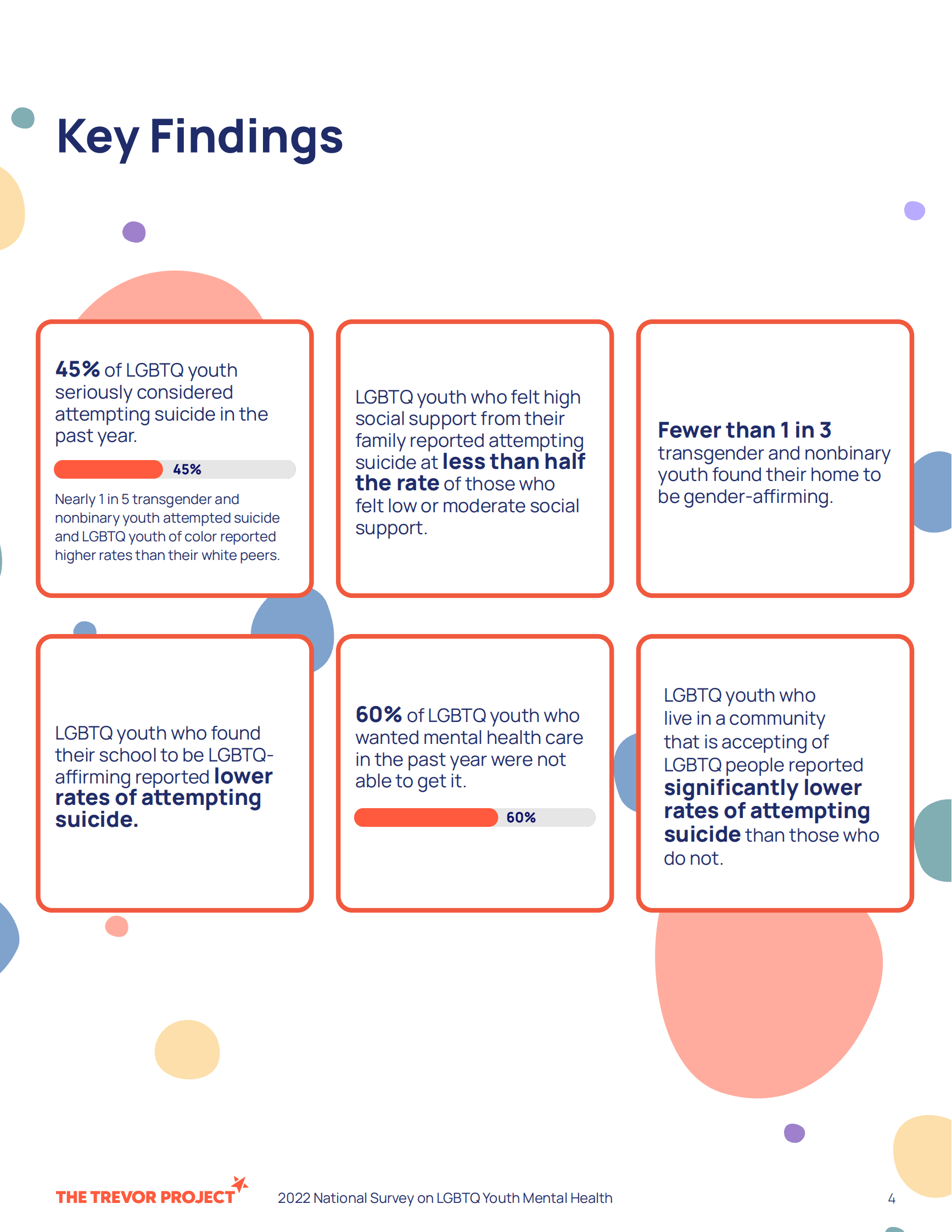 Key Findings

45% of LGBTQ youth seriously considered attempting suicide in the past year.

45%

Nearly 1 in 5 transgender and nonbinary youth attempted suicide and LGBTQ youth of color reported higher rates than their white peers.

LGBTQ youth who felt high social support from their family reported attempting suicide at less than half the rate of those who felt low or moderate social support.

Fewer than 1 in 3 transgender and nonbinary youth found their home to be gender-affirming.

LGBTQ youth who found their school to be LGBTQ-affirming reported lower rates of attempting suicide.

60% of LGBTQ youth who wanted mental health care in the past year were not able to get it.

60%

LGBTQ youth who live in a community that is accepting of LGBTQ people reported significantly lower rates of attempting suicide than those who do not.

THE TREVOR PROJECT

2022 National Survey on LGBTQ Youth Mental Health

4